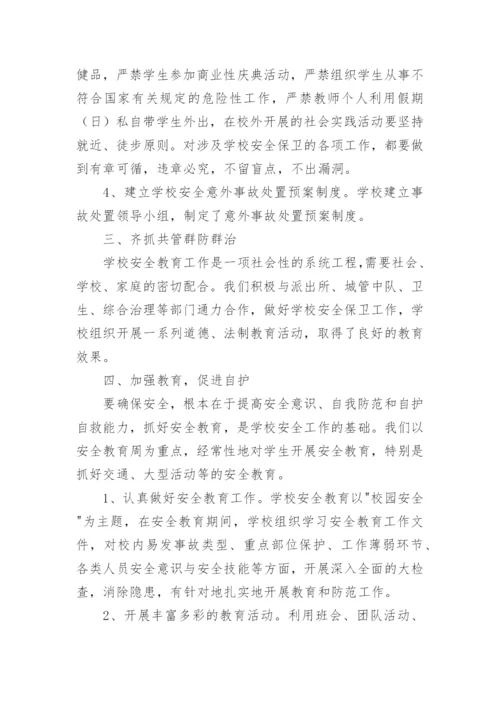 健品，严禁学生参加商业性庆典活动，严禁组织学生从事不符合国家有关规定的危险性工作，严禁教师个人利用假期（日）私自带学生外出，在校外开展的社会实践活动要坚持就近、徒步原则。对涉及学校安全保卫的各项工作，都要做到有章可循，违章必究，不留盲点，不出漏洞。

4、建立学校安全意外事故处置预案制度。学校建立事故处置领导小组，制定了意外事故处置预案制度。

三、齐抓共管群防群治

学校安全教育工作是一项社会性的系统工程，需要社会、学校、家庭的密切配合。我们积极与派出所、城管中队、卫生、综合治理等部门通力合作，做好学校安全保卫工作，学校组织开展一系列道德、法制教育活动，取得了良好的教育效果。

四、加强教育，促进自护

要确保安全，根本在于提高安全意识、自我防范和自护自救能力，抓好安全教育，是学校安全工作的基础。我们以安全教育周为重点，经常性地对学生开展安全教育，特别是抓好交通、大型活动等的安全教育。

1、认真做好安全教育工作。学校安全教育以"校园安全"为主题，在安全教育期间，学校组织学习安全教育工作文件，对校内易发事故类型、重点部位保护、工作薄弱环节、各类人员安全意识与安全技能等方面，开展深入全面的大检查，消除隐患，有针对地扎实地开展教育和防范工作。

2、开展丰富多彩的教育活动。利用班会、团队活动、